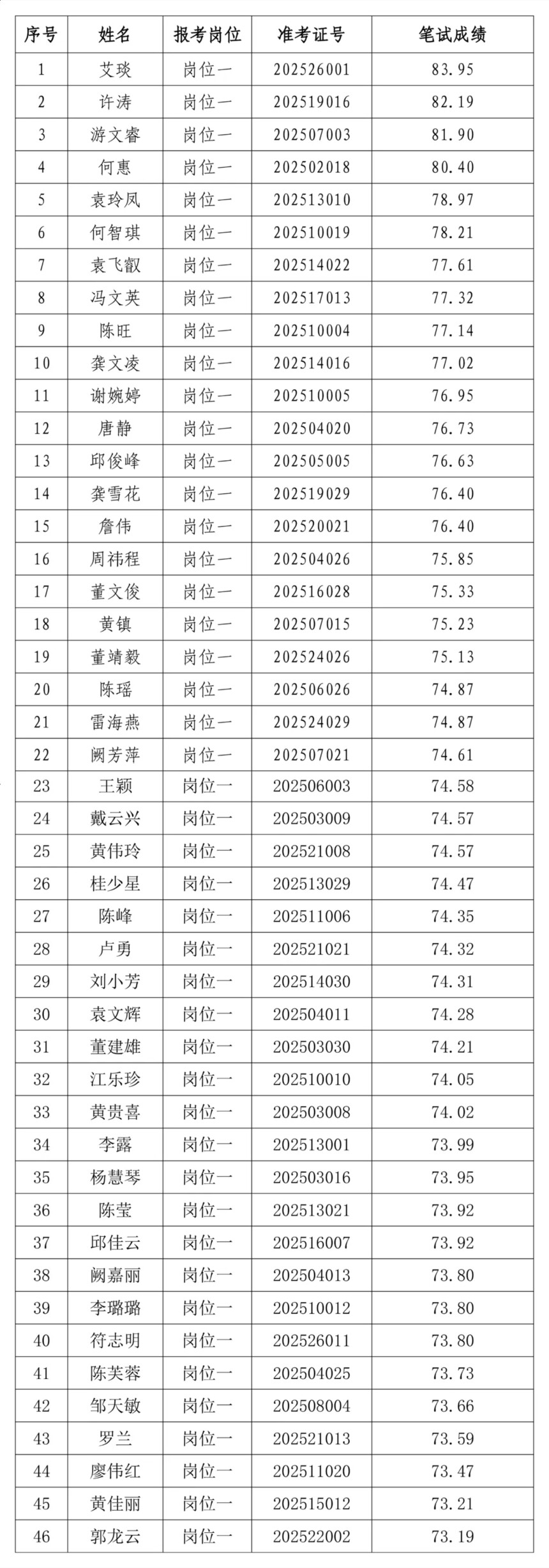 | 序号 | 姓名 | 报考岗位 | 准考证号 | 笔试成绩 |
|---|---|---|---|---|
| 1 | 艾琰 | 岗位一 | 202526001 | 83.95 |
| 2 | 许涛 | 岗位一 | 202519016 | 82.19 |
| 3 | 游文睿 | 岗位一 | 202507003 | 81.90 |
| 4 | 何惠 | 岗位一 | 202502018 | 80.40 |
| 5 | 袁玲凤 | 岗位一 | 202513010 | 78.97 |
| 6 | 何智琪 | 岗位一 | 202510019 | 78.21 |
| 7 | 袁飞叡 | 岗位一 | 202514022 | 77.61 |
| 8 | 冯文英 | 岗位一 | 202517013 | 77.32 |
| 9 | 陈旺 | 岗位一 | 202510004 | 77.14 |
| 10 | 龚文凌 | 岗位一 | 202514016 | 77.02 |
| 11 | 谢婉婷 | 岗位一 | 202510005 | 76.95 |
| 12 | 唐静 | 岗位一 | 202504020 | 76.73 |
| 13 | 邱俊峰 | 岗位一 | 202505005 | 76.63 |
| 14 | 龚雪花 | 岗位一 | 202519029 | 76.40 |
| 15 | 詹伟 | 岗位一 | 202520021 | 76.40 |
| 16 | 周祎程 | 岗位一 | 202504026 | 75.85 |
| 17 | 董文俊 | 岗位一 | 202516028 | 75.33 |
| 18 | 黄镇 | 岗位一 | 202507015 | 75.23 |
| 19 | 董靖毅 | 岗位一 | 202524026 | 75.13 |
| 20 | 陈瑶 | 岗位一 | 202506026 | 74.87 |
| 21 | 雷海燕 | 岗位一 | 202524029 | 74.87 |
| 22 | 阙芳萍 | 岗位一 | 202507021 | 74.61 |
| 23 | 王颖 | 岗位一 | 202506003 | 74.58 |
| 24 | 戴云兴 | 岗位一 | 202503009 | 74.57 |
| 25 | 黄伟玲 | 岗位一 | 202521008 | 74.57 |
| 26 | 桂少星 | 岗位一 | 202513029 | 74.47 |
| 27 | 陈峰 | 岗位一 | 202511006 | 74.35 |
| 28 | 卢勇 | 岗位一 | 202521021 | 74.32 |
| 29 | 刘小芳 | 岗位一 | 202514030 | 74.31 |
| 30 | 袁文辉 | 岗位一 | 202504011 | 74.28 |
| 31 | 董建雄 | 岗位一 | 202503030 | 74.21 |
| 32 | 江乐珍 | 岗位一 | 202510010 | 74.05 |
| 33 | 黄贵喜 | 岗位一 | 202503008 | 74.02 |
| 34 | 李露 | 岗位一 | 202513001 | 73.99 |
| 35 | 杨慧琴 | 岗位一 | 202503016 | 73.95 |
| 36 | 陈莹 | 岗位一 | 202513021 | 73.92 |
| 37 | 邱佳云 | 岗位一 | 202516007 | 73.92 |
| 38 | 阙嘉丽 | 岗位一 | 202504013 | 73.80 |
| 39 | 李璐璐 | 岗位一 | 202510012 | 73.80 |
| 40 | 符志明 | 岗位一 | 202526011 | 73.80 |
| 41 | 陈芙蓉 | 岗位一 | 202504025 | 73.73 |
| 42 | 邹天敏 | 岗位一 | 202508004 | 73.66 |
| 43 | 罗兰 | 岗位一 | 202521013 | 73.59 |
| 44 | 廖伟红 | 岗位一 | 202511020 | 73.47 |
| 45 | 黄佳丽 | 岗位一 | 202515012 | 73.21 |
| 46 | 郭龙云 | 岗位一 | 202522002 | 73.19 |